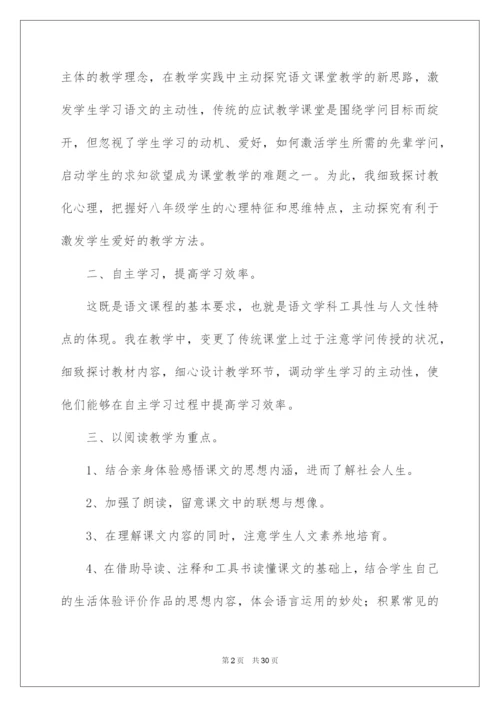 主体的教学理念，在教学实践中主动探究语文课堂教学的新思路，激发学生学习语文的主动性，传统的应试教学课堂是围绕学问目标而绽开，但忽视了学生学习的动机、爱好，如何激活学生所需的先辈学问，启动学生的求知欲望成为课堂教学的难题之一。为此，我细致探讨教化心理，把握好八年级学生的心理特征和思维特点，主动探究有利于激发学生爱好的教学方法。

二、自主学习，提高学习效率。

这既是语文课程的基本要求，也就是语文学科工具性与人文性特点的体现。我在教学中，变更了传统课堂上过于注意学问传授的状况，细致探讨教材内容，细心设计教学环节，调动学生学习的主动性，使他们能够在自主学习过程中提高学习效率。

三、以阅读教学为重点。

1、结合亲身体验感悟课文的思想内涵，进而了解社会人生。

2、加强了朗读，留意课文中的联想与想像。

3、在理解课文内容的同时，注意学生人文素养地培育。

4、在借助导读、注释和工具书读懂课文的基础上，结合学生自己的生活体验评价作品的思想内容，体会语言运用的妙处；积累常见的

第2页 共30页